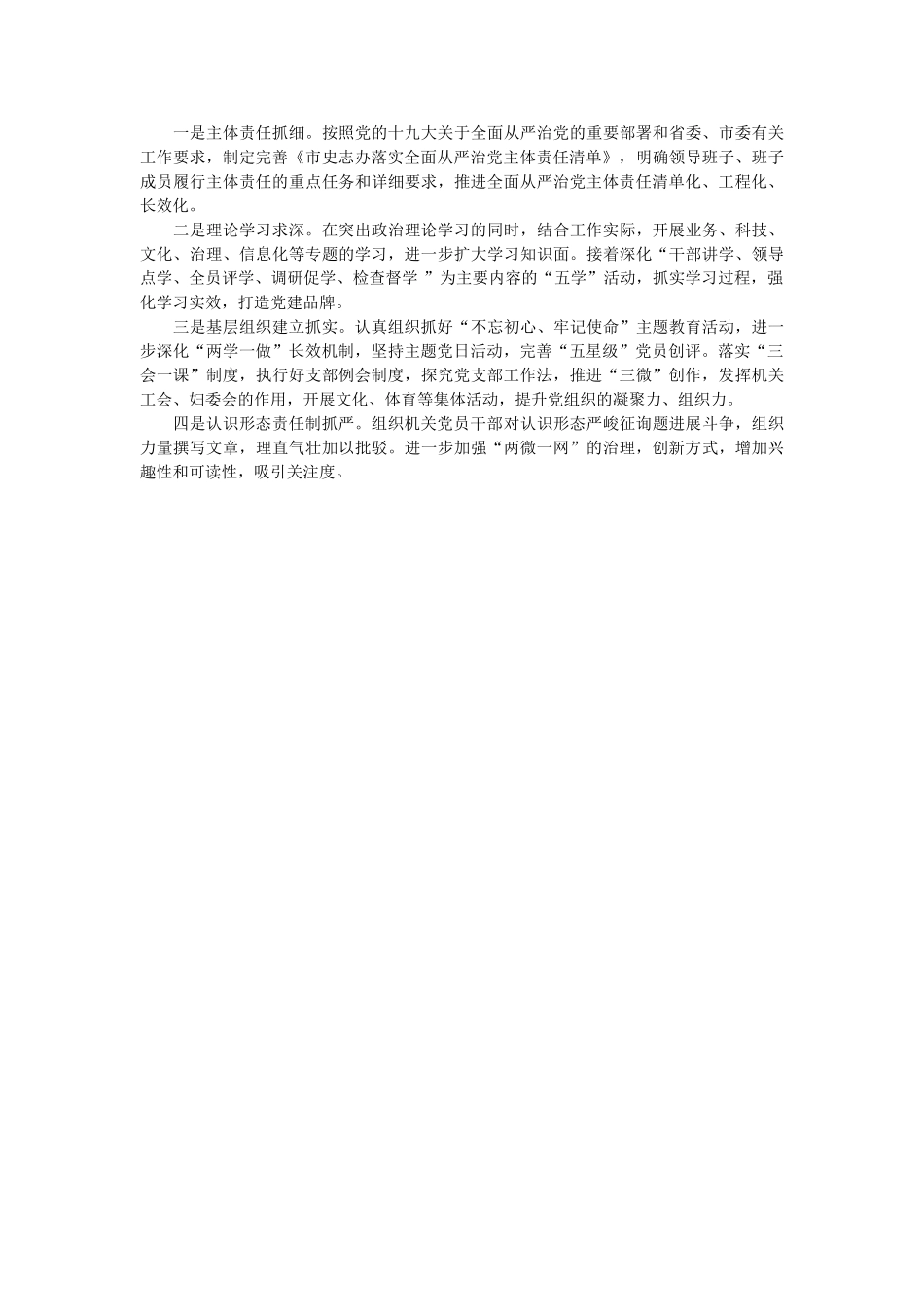 一是主体责任抓细。按照党的十九大关于全面从严治党的重要部署和省委、市委有关工作要求，制定完善《市史志办落实全面从严治党主体责任清单》，明确领导班子、班子成员履行主体责任的重点任务和详细要求，推进全面从严治党主体责任清单化、工程化、长效化。

二是理论学习求深。在突出政治理论学习的同时，结合工作实际，开展业务、科技、文化、治理、信息化等专题的学习，进一步扩大学习知识面。接着深化“干部讲学、领导点学、全员评学、调研促学、检查督学 ”为主要内容的“五学”活动，抓实学习过程，强化学习实效，打造党建品牌。

三是基层组织建立抓实。认真组织抓好“不忘初心、牢记使命”主题教育活动，进一步深化“两学一做”长效机制，坚持主题党日活动，完善“五星级”党员创评。落实“三会一课”制度，执行好支部例会制度，探究党支部工作法，推进“三微”创作，发挥机关工会、妇委会的作用，开展文化、体育等集体活动，提升党组织的凝聚力、组织力。

四是认识形态责任制抓严。组织机关党员干部对认识形态严峻征询题进展斗争，组织力量撰写文章，理直气壮加以批驳。进一步加强“两微一网”的治理，创新方式，增加兴趣性和可读性，吸引关注度。